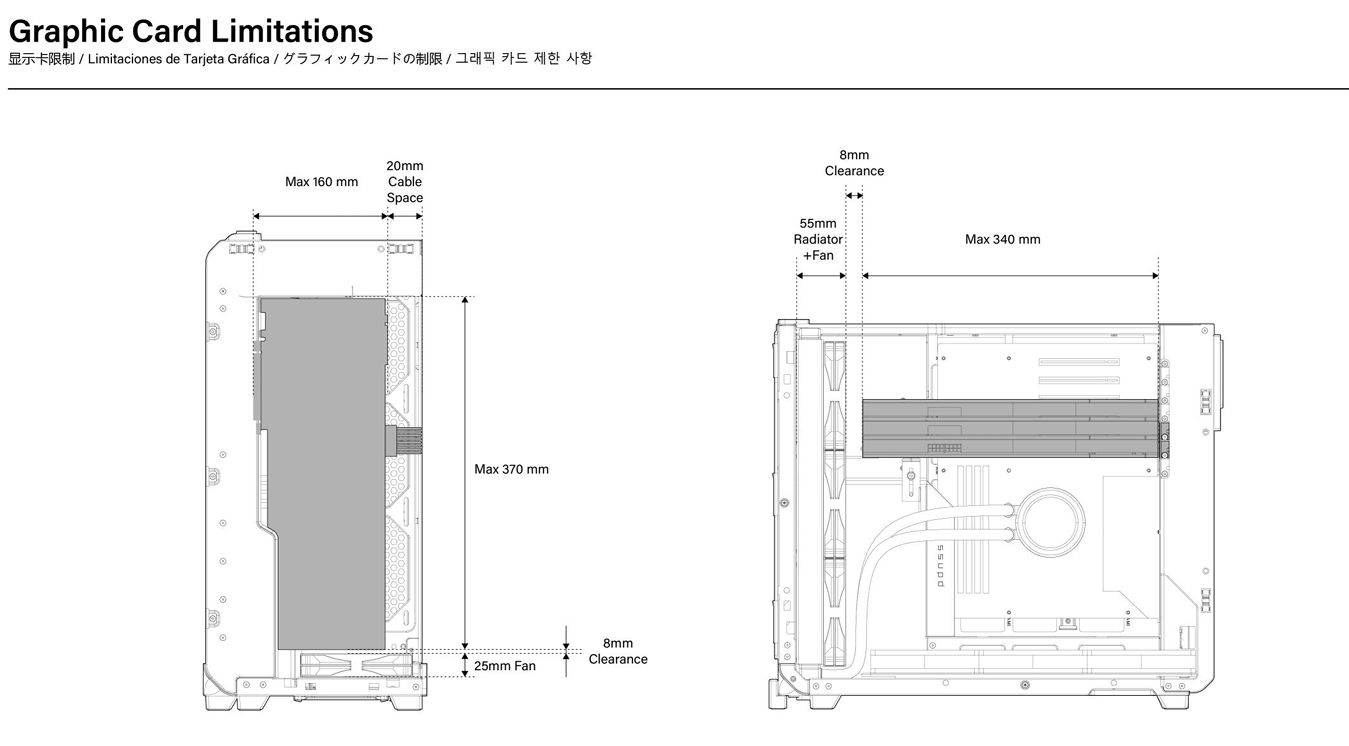 Graphic Card Limitations

显示卡限制 / Limitaciones de Tarjeta Gráfica / グラフィックカードの制限 / 그래픽 카드 제한 사항

Max 160 mm

20mm Cable Space

Max 370 mm

8mm Clearance

25mm Fan

8mm Clearance

55mm Radiator +Fan

Max 340 mm

ssupd